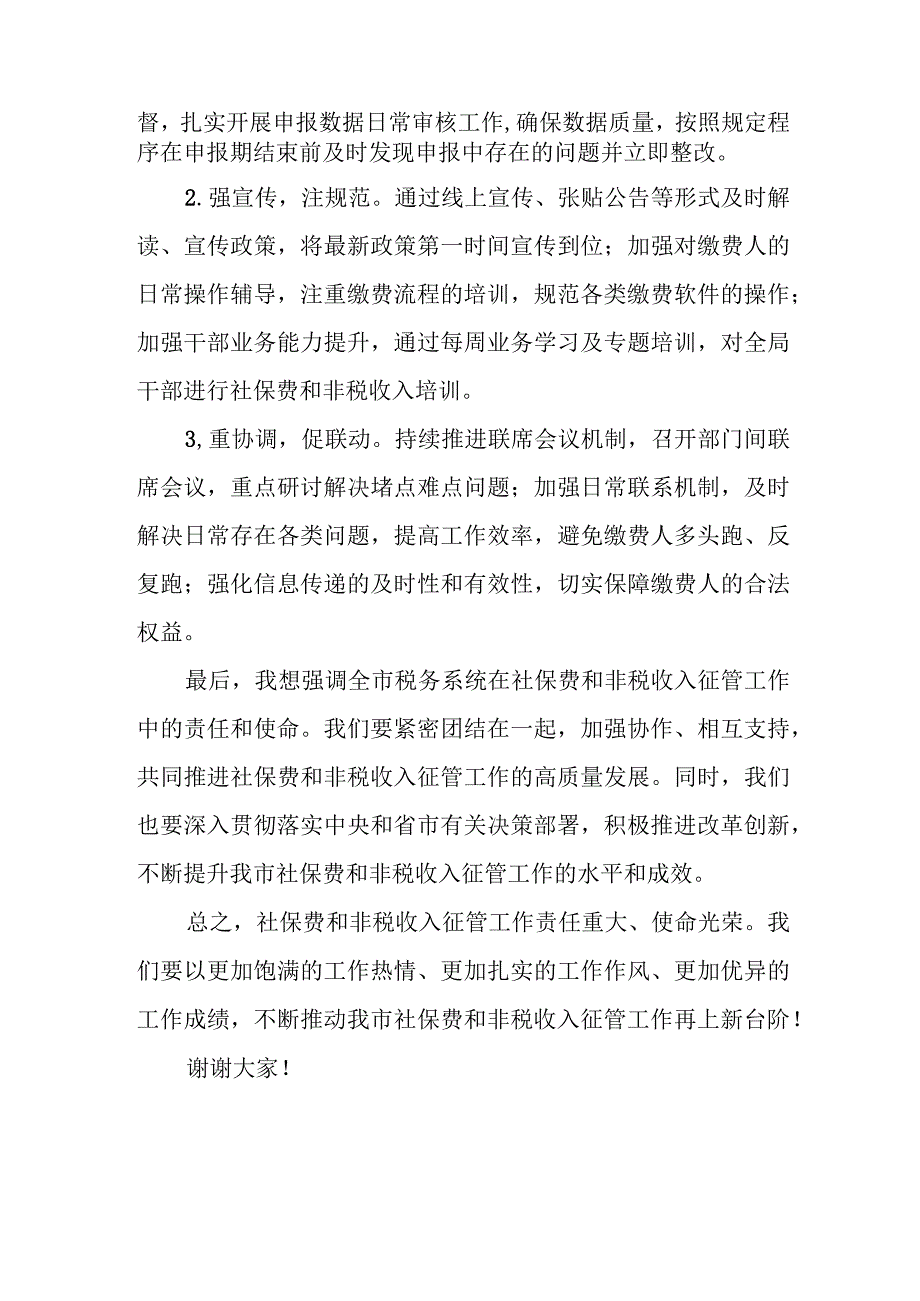 督，扎实开展申报数据日常审核工作,确保数据质量，按照规定程序在申报期结束前及时发现申报中存在的问题并立即整改。

2.强宣传，注规范。通过线上宣传、张贴公告等形式及时解读、宣传政策，将最新政策第一时间宣传到位；加强对缴费人的日常操作辅导，注重缴费流程的培训，规范各类缴费软件的操作；加强干部业务能力提升，通过每周业务学习及专题培训，对全局干部进行社保费和非税收入培训。

3,重协调，促联动。持续推进联席会议机制，召开部门间联席会议，重点研讨解决堵点难点问题；加强日常联系机制，及时解决日常存在各类问题，提高工作效率，避免缴费人多头跑、反复跑；强化信息传递的及时性和有效性，切实保障缴费人的合法权益。

最后，我想强调全市税务系统在社保费和非税收入征管工作中的责任和使命。我们要紧密团结在一起，加强协作、相互支持，共同推进社保费和非税收入征管工作的高质量发展。同时，我们也要深入贯彻落实中央和省市有关决策部署，积极推进改革创新，不断提升我市社保费和非税收入征管工作的水平和成效。

总之，社保费和非税收入征管工作责任重大、使命光荣。我们要以更加饱满的工作热情、更加扎实的工作作风、更加优异的工作成绩，不断推动我市社保费和非税收入征管工作再上新台阶！

谢谢大家！